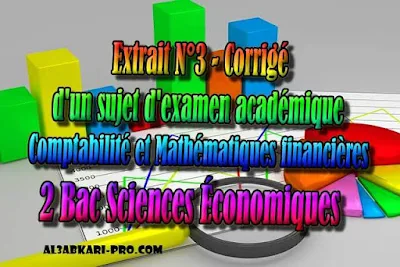 Extrait N°3 - Corrigé
d'un sujet d'examen académique
Comptabilité et Mathématiques financières
2 Bac Sciences Économiques

3500
1000

AL3ABKARI-PRO.COM